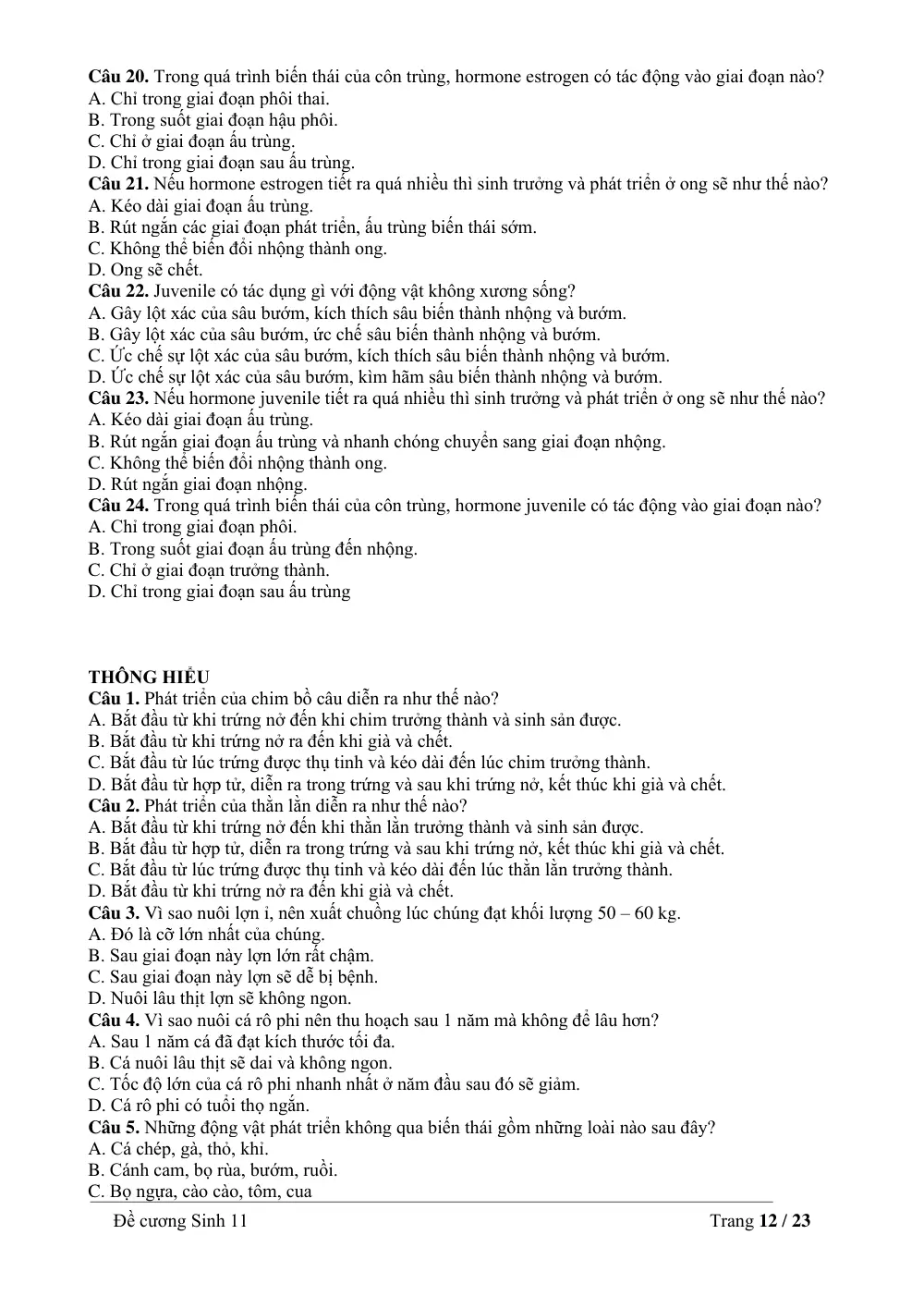 Câu 20. Trong quá trình biến thái của côn trùng, hormone estrogen có tác động vào giai đoạn nào?
A. Chỉ trong giai đoạn phôi thai.
B. Trong suốt giai đoạn hậu phôi.
C. Chỉ ở giai đoạn ấu trùng.
D. Chỉ trong giai đoạn sau ấu trùng.
Câu 21. Nếu hormone estrogen tiết ra quá nhiều thì sinh trưởng và phát triển ở ong sẽ như thế nào?
A. Kéo dài giai đoạn ấu trùng.
B. Rút ngắn các giai đoạn phát triển, ấu trùng biến thái sớm.
C. Không thể biến đổi nhộng thành ong.
D. Ong sẽ chết.
Câu 22. Juvenile có tác dụng gì với động vật không xương sống?
A. Gây lột xác của sâu bướm, kích thích sâu biến thành nhộng và bướm.
B. Gây lột xác của sâu bướm, ức chế sâu biến thành nhộng và bướm.
C. Ức chế sự lột xác của sâu bướm, kích thích sâu biến thành nhộng và bướm.
D. Ức chế sự lột xác của sâu bướm, kìm hãm sâu biến thành nhộng và bướm.
Câu 23. Nếu hormone juvenile tiết ra quá nhiều thì sinh trưởng và phát triển ở ong sẽ như thế nào?
A. Kéo dài giai đoạn ấu trùng.
B. Rút ngắn giai đoạn ấu trùng và nhanh chóng chuyển sang giai đoạn nhộng.
C. Không thể biến đổi nhộng thành ong.
D. Rút ngắn giai đoạn nhộng.
Câu 24. Trong quá trình biến thái của côn trùng, hormone juvenile có tác động vào giai đoạn nào?
A. Chỉ trong giai đoạn phôi.
B. Trong suốt giai đoạn ấu trùng đến nhộng.
C. Chỉ ở giai đoạn trưởng thành.
D. Chỉ trong giai đoạn sau ấu trùng

THÔNG HIỂU
Câu 1. Phát triển của chim bồ câu diễn ra như thế nào?
A. Bắt đầu từ khi trứng nở đến khi chim trưởng thành và sinh sản được.
B. Bắt đầu từ khi trứng nở ra đến khi già và chết.
C. Bắt đầu từ lúc trứng được thụ tinh và kéo dài đến lúc chim trưởng thành.
D. Bắt đầu từ hợp tử, diễn ra trong trứng và sau khi trứng nở, kết thúc khi già và chết.
Câu 2. Phát triển của thằn lằn diễn ra như thế nào?
A. Bắt đầu từ khi trứng nở đến khi thằn lằn trưởng thành và sinh sản được.
B. Bắt đầu từ hợp tử, diễn ra trong trứng và sau khi trứng nở, kết thúc khi già và chết.
C. Bắt đầu từ lúc trứng được thụ tinh và kéo dài đến lúc thằn lằn trưởng thành.
D. Bắt đầu từ khi trứng nở ra đến khi già và chết.
Câu 3. Vì sao nuôi lợn ỉ, nên xuất chuồng lúc chúng đạt khối lượng 50 – 60 kg.
A. Đó là cỡ lớn nhất của chúng.
B. Sau giai đoạn này lợn lớn rất chậm.
C. Sau giai đoạn này lợn sẽ dễ bị bệnh.
D. Nuôi lâu thịt lợn sẽ không ngon.
Câu 4. Vì sao nuôi cá rô phi nên thu hoạch sau 1 năm mà không để lâu hơn?
A. Sau 1 năm cá đã đạt kích thước tối đa.
B. Cá nuôi lâu thịt sẽ dai và không ngon.
C. Tốc độ lớn của cá rô phi nhanh nhất ở năm đầu sau đó sẽ giảm.
D. Cá rô phi có tuổi thọ ngắn.
Câu 5. Những động vật phát triển không qua biến thái gồm những loài nào sau đây?
A. Cá chép, gà, thỏ, khỉ.
B. Cánh cam, bọ rùa, bướm, ruồi.
C. Bọ ngựa, cào cào, tôm, cua

Đề cương Sinh 11
Trang 12 / 23